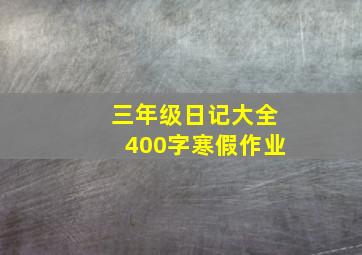 三年级日记大全
400字寒假作业